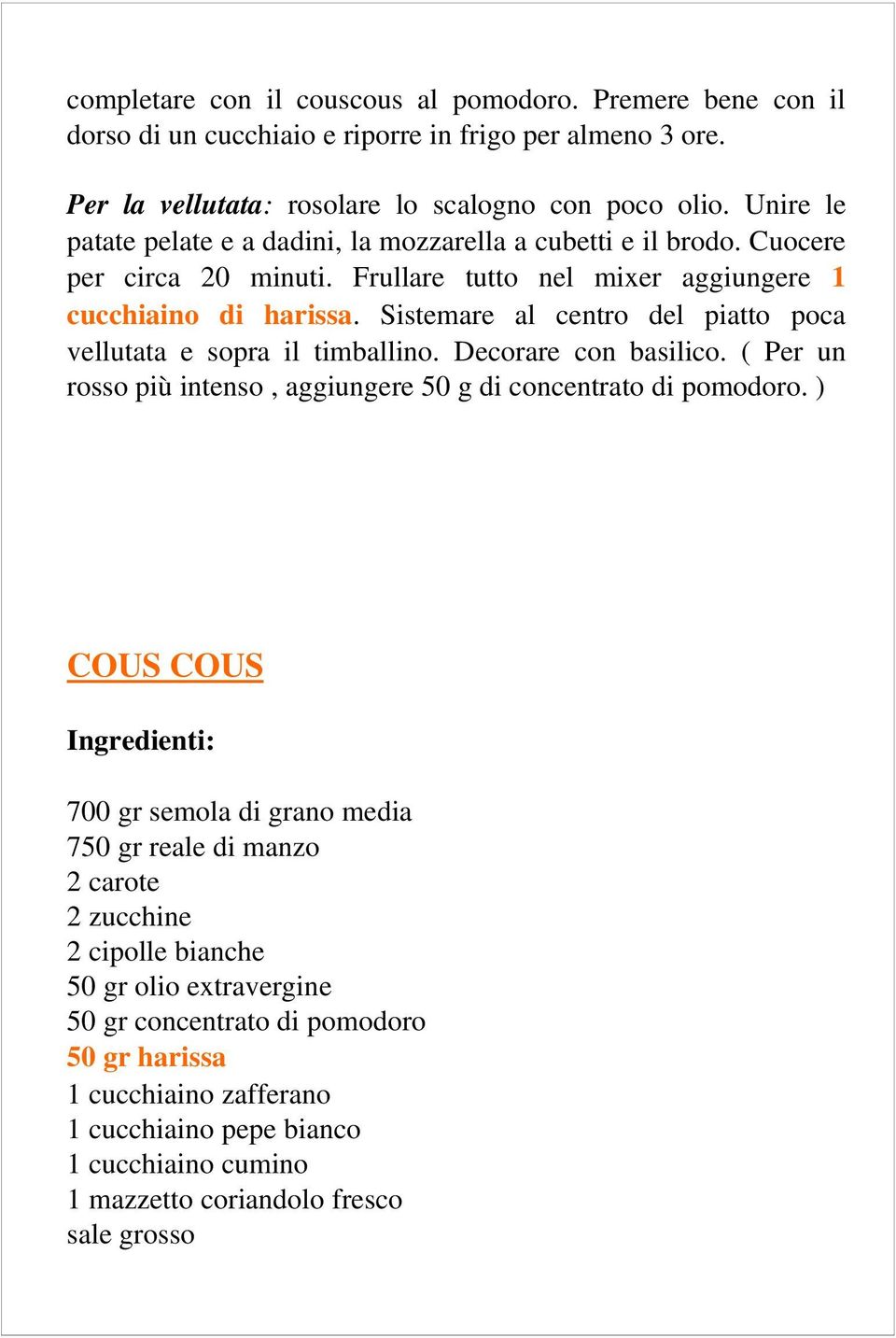 completare con il couscous al pomodoro. Premere bene con il dorso di un cucchiaio e riporre in frigo per almeno 3 ore.

Per la vellutata: rosolare lo scalogno con poco olio. Unire le patate pelate e a dadini, la mozzarella a cubetti e il brodo. Cuocere per circa 20 minuti. Frullare tutto nel mixer aggiungere 1 cucchiaino di harissa. Sistemare al centro del piatto poca vellutata e sopra il timballino. Decorare con basilico. ( Per un rosso più intenso , aggiungere 50 g di concentrato di pomodoro. )

COUS COUS

Ingredienti:

700 gr semola di grano media
750 gr reale di manzo
2 carote
2 zucchine
2 cipolle bianche
50 gr olio extravergine
50 gr concentrato di pomodoro
50 gr harissa
1 cucchiaino zafferano
1 cucchiaino pepe bianco
1 cucchiaino cumino
1 mazzetto coriandolo fresco
sale grosso